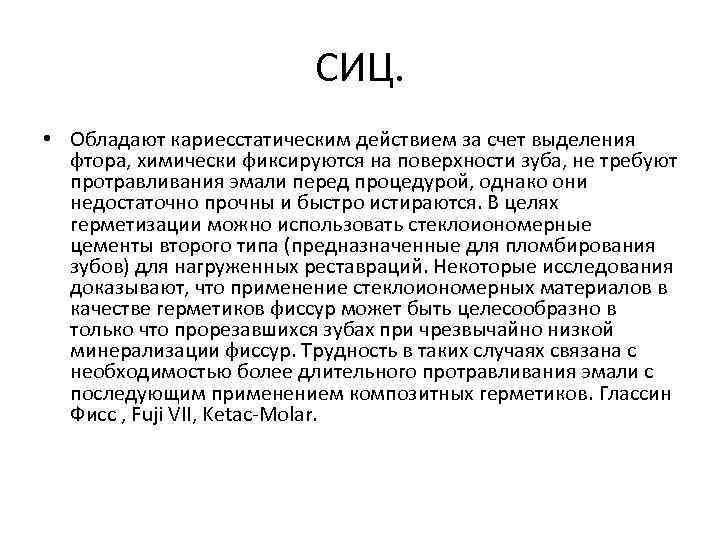 СИЦ.

• Обладают кариесстатическим действием за счет выделения фтора, химически фиксируются на поверхности зуба, не требуют протравливания эмали перед процедурой, однако они недостаточно прочны и быстро истираются. В целях герметизации можно использовать стеклоиономерные цементы второго типа (предназначенные для пломбирования зубов) для нагруженных реставраций. Некоторые исследования доказывают, что применение стеклоиономерных материалов в качестве герметиков фиссур может быть целесообразно в только что прорезавшихся зубах при чрезвычайно низкой минерализации фиссур. Трудность в таких случаях связана с необходимостью более длительного протравливания эмали с последующим применением композитных герметиков. Глассин Фисс , Fuji VII, Ketac-Molar.